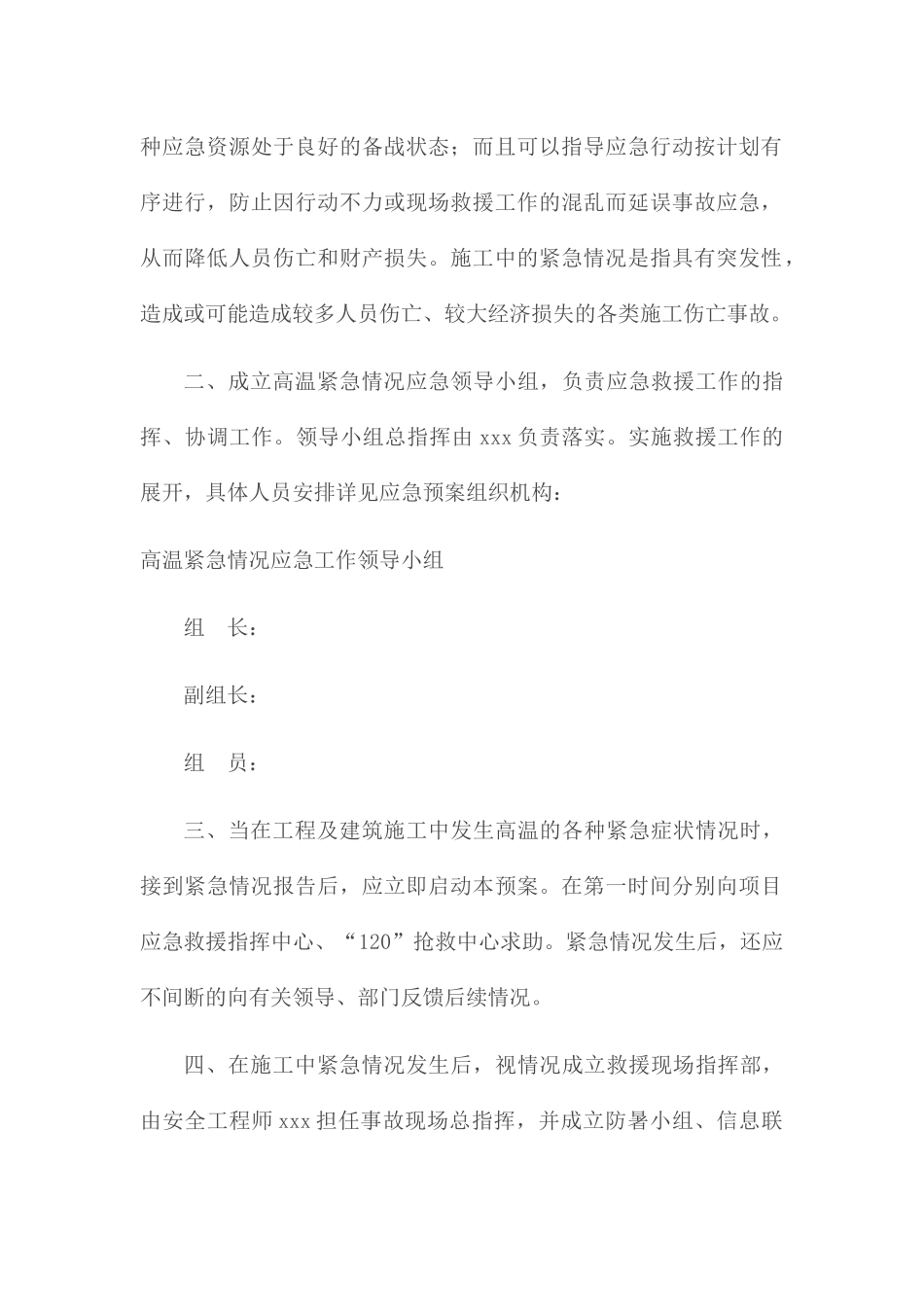 种应急资源处于良好的备战状态；而且可以指导应急行动按计划有序进行，防止因行动不力或现场救援工作的混乱而延误事故应急，从而降低人员伤亡和财产损失。施工中的紧急情况是指具有突发性，造成或可能造成较多人员伤亡、较大经济损失的各类施工伤亡事故。

二、成立高温紧急情况应急领导小组，负责应急救援工作的指挥、协调工作。领导小组总指挥由 xxx 负责落实。实施救援工作的展开，具体人员安排详见应急预案组织机构：

高温紧急情况应急工作领导小组

组　长：

副组长：

组　员：

三、当在工程及建筑施工中发生高温的各种紧急症状情况时，接到紧急情况报告后，应立即启动本预案。在第一时间分别向项目应急救援指挥中心、“120”抢救中心求助。紧急情况发生后，还应不间断的向有关领导、部门反馈后续情况。

四、在施工中紧急情况发生后，视情况成立救援现场指挥部，由安全工程师 xxx 担任事故现场总指挥，并成立防暑小组、信息联